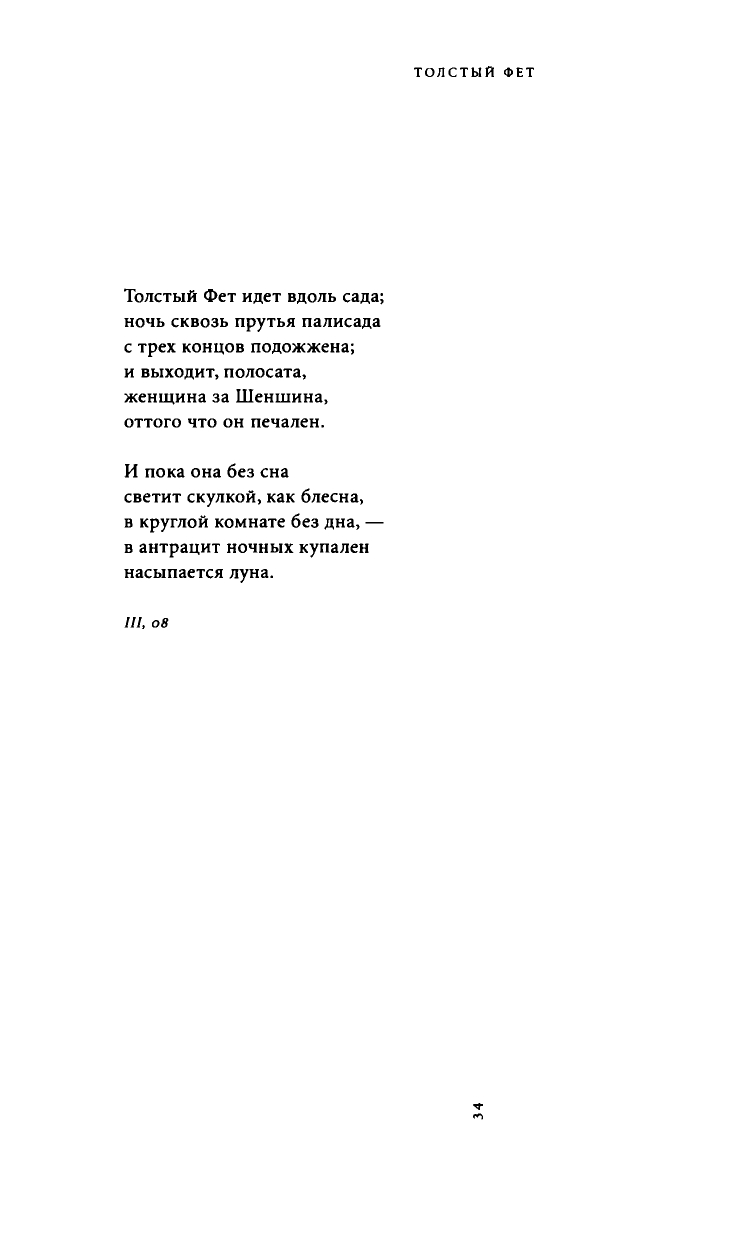 ТОЛСТЫЙ ФЕТ

Толстый Фет идет вдоль сада;
ночь сквозь прутья палисада
с трех концов подожжена;
и выходит, полосата,
женщина за Шеншина,
оттого что он печален.

И пока она без сна
светит скулкой, как блесна,
в круглой комнате без дна, —
в антрацит ночных купален
насыпается луна.

III, 08

34